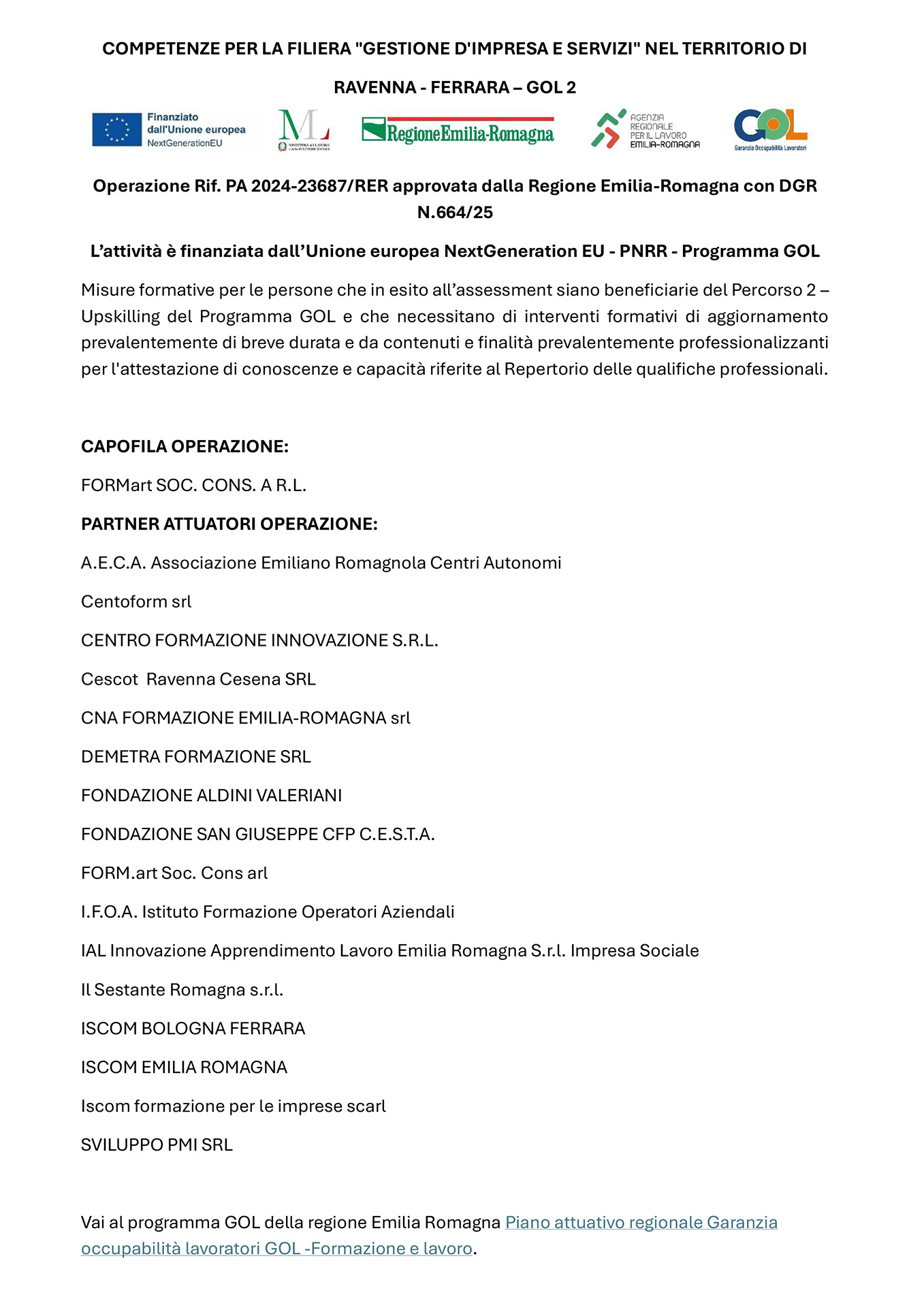 COMPETENZE PER LA FILIERA "GESTIONE D'IMPRESA E SERVIZI" NEL TERRITORIO DI RAVENNA - FERRARA – GOL 2

Finanziato dall'Unione europea NextGenerationEU

ML MINISTERO del LAVORO e delle POLITICHE SOCIALI

RegioneEmilia-Romagna

AGENZIA REGIONALE PER IL LAVORO EMILIA-ROMAGNA

GOL Garanzia Occupabilità Lavoratori

Operazione Rif. PA 2024-23687/RER approvata dalla Regione Emilia-Romagna con DGR N.664/25

L’attività è finanziata dall’Unione europea NextGeneration EU - PNRR - Programma GOL

Misure formative per le persone che in esito all’assessment siano beneficiarie del Percorso 2 – Upskilling del Programma GOL e che necessitano di interventi formativi di aggiornamento prevalentemente di breve durata e da contenuti e finalità prevalentemente professionalizzanti per l'attestazione di conoscenze e capacità riferite al Repertorio delle qualifiche professionali.

CAPOFILA OPERAZIONE:

FORMart SOC. CONS. A R.L.

PARTNER ATTUATORI OPERAZIONE:

A.E.C.A. Associazione Emiliano Romagnola Centri Autonomi

Centoform srl

CENTRO FORMAZIONE INNOVAZIONE S.R.L.

Cescot Ravenna Cesena SRL

CNA FORMAZIONE EMILIA-ROMAGNA srl

DEMETRA FORMAZIONE SRL

FONDAZIONE ALDINI VALERIANI

FONDAZIONE SAN GIUSEPPE CFP C.E.S.T.A.

FORM.art Soc. Cons arl

I.F.O.A. Istituto Formazione Operatori Aziendali

IAL Innovazione Apprendimento Lavoro Emilia Romagna S.r.l. Impresa Sociale

Il Sestante Romagna s.r.l.

ISCOM BOLOGNA FERRARA

ISCOM EMILIA ROMAGNA

Iscom formazione per le imprese scarl

SVILUPPO PMI SRL

Vai al programma GOL della regione Emilia Romagna Piano attuativo regionale Garanzia occupabilità lavoratori GOL -Formazione e lavoro.